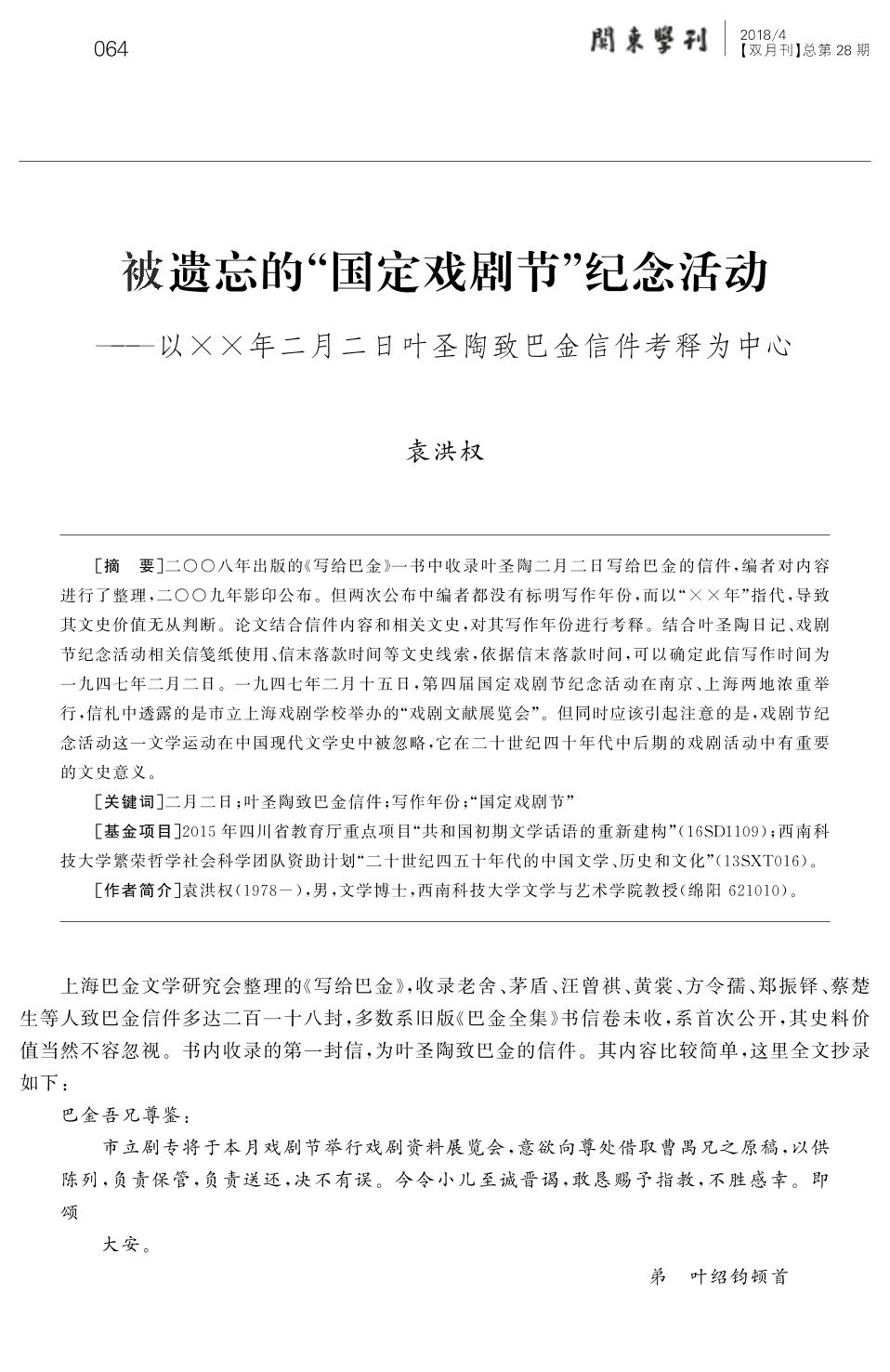 064

關東學刊 2018/4
【双月刊】总第 28 期

被遗忘的“国定戏剧节”纪念活动

——以××年二月二日叶圣陶致巴金信件考释为中心

袁洪权

[摘　要]二〇〇八年出版的《写给巴金》一书中收录叶圣陶二月二日写给巴金的信件，编者对内容进行了整理，二〇〇九年影印公布。但两次公布中编者都没有标明写作年份，而以“××年”指代，导致其文史价值无从判断。论文结合信件内容和相关文史，对其写作年份进行考释。结合叶圣陶日记、戏剧节纪念活动相关信笺纸使用、信末落款时间等文史线索，依据信末落款时间，可以确定此信写作时间为一九四七年二月二日。一九四七年二月十五日，第四届国定戏剧节纪念活动在南京、上海两地浓重举行，信札中透露的是市立上海戏剧学校举办的“戏剧文献展览会”。但同时应该引起注意的是，戏剧节纪念活动这一文学运动在中国现代文学史中被忽略，它在二十世纪四十年代中后期的戏剧活动中有重要的文史意义。

[关键词]二月二日；叶圣陶致巴金信件；写作年份；“国定戏剧节”

[基金项目]2015 年四川省教育厅重点项目“共和国初期文学话语的重新建构”(16SD1109)；西南科技大学繁荣哲学社会科学团队资助计划“二十世纪四五十年代的中国文学、历史和文化”(13SXT016)。

[作者简介]袁洪权(1978—)，男，文学博士，西南科技大学文学与艺术学院教授(绵阳 621010)。

上海巴金文学研究会整理的《写给巴金》，收录老舍、茅盾、汪曾祺、黄裳、方令孺、郑振铎、蔡楚生等人致巴金信件多达二百一十八封，多数系旧版《巴金全集》书信卷未收，系首次公开，其史料价值当然不容忽视。书内收录的第一封信，为叶圣陶致巴金的信件。其内容比较简单，这里全文抄录如下：

巴金吾兄尊鉴：

市立剧专将于本月戏剧节举行戏剧资料展览会，意欲向尊处借取曹禺兄之原稿，以供陈列，负责保管，负责送还，决不有误。今令小儿至诚晋谒，敢恳赐予指教，不胜感幸。即颂

大安。

弟　叶绍钧顿首